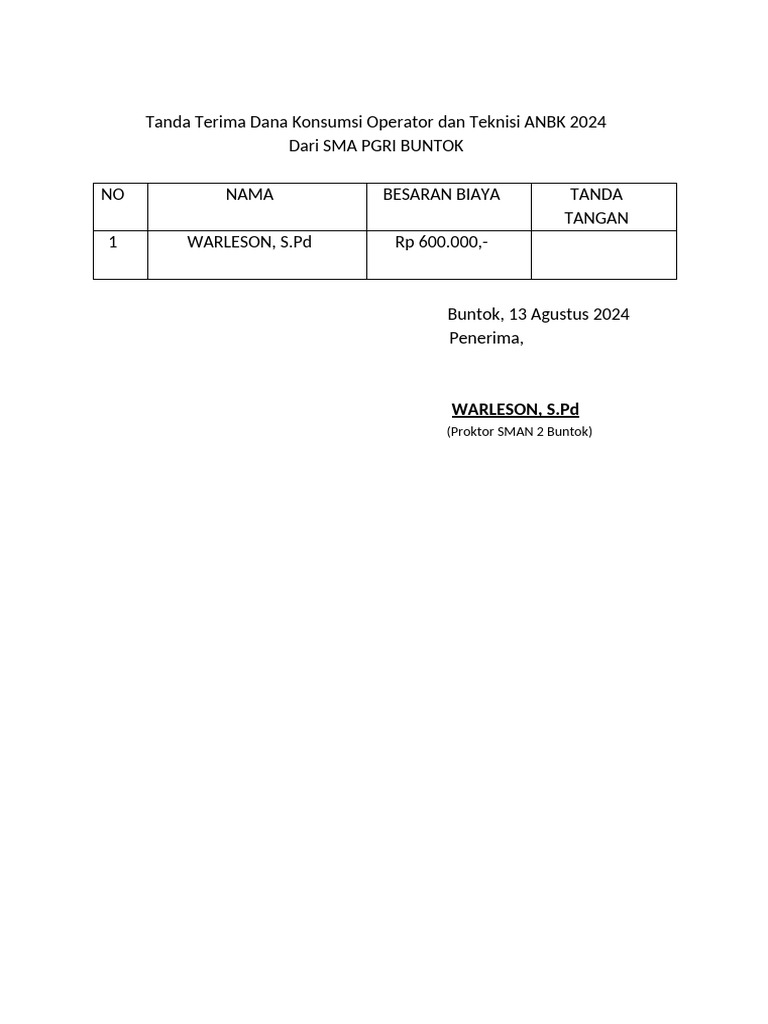 Tanda Terima Dana Konsumsi Operator dan Teknisi ANBK 2024
Dari SMA PGRI BUNTOK

| NO | NAMA | BESARAN BIAYA | TANDA TANGAN |
|---|---|---|---|
| 1 | WARLESON, S.Pd | Rp 600.000,- | |

Buntok, 13 Agustus 2024
Penerima,

WARLESON, S.Pd
(Proktor SMAN 2 Buntok)